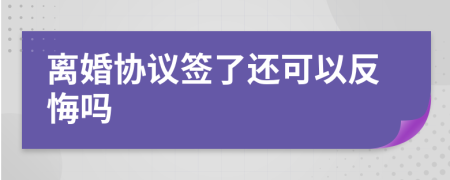 离婚协议签了还可以反悔吗